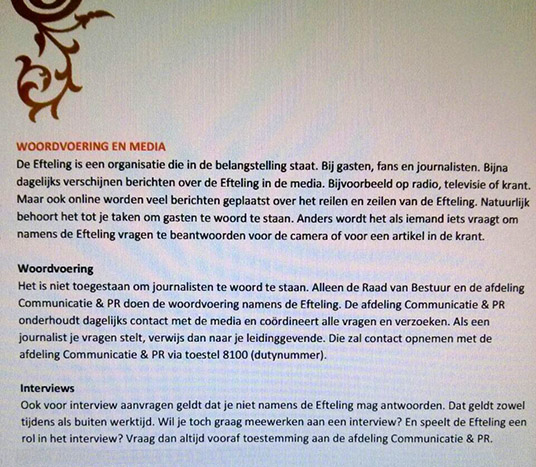 WOORDVOERING EN MEDIA
De Efteling is een organisatie die in de belangstelling staat. Bij gasten, fans en journalisten. Bijna dagelijks verschijnen berichten over de Efteling in de media. Bijvoorbeeld op radio, televisie of krant. Maar ook online worden veel berichten geplaatst over het reilen en zeilen van de Efteling. Natuurlijk behoort het tot je taken om gasten te woord te staan. Anders wordt het als iemand iets vraagt om namens de Efteling vragen te beantwoorden voor de camera of voor een artikel in de krant.

Woordvoering
Het is niet toegestaan om journalisten te woord te staan. Alleen de Raad van Bestuur en de afdeling Communicatie & PR doen de woordvoering namens de Efteling. De afdeling Communicatie & PR onderhoudt dagelijks contact met de media en coördineert alle vragen en verzoeken. Als een journalist je vragen stelt, verwijs dan naar je leidinggevende. Die zal contact opnemen met de afdeling Communicatie & PR via toestel 8100 (dutynummer).

Interviews
Ook voor interview aanvragen geldt dat je niet namens de Efteling mag antwoorden. Dat geldt zowel tijdens als buiten werktijd. Wil je toch graag meewerken aan een interview? En speelt de Efteling een rol in het interview? Vraag dan altijd vooraf toestemming aan de afdeling Communicatie & PR.